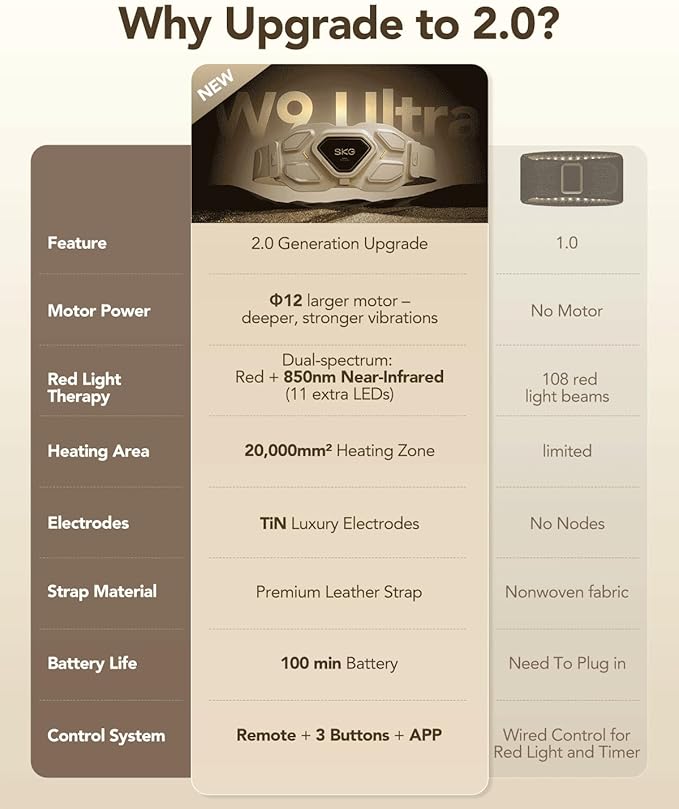 Why Upgrade to 2.0?

NEW

W9 Ultra

SKG

| Feature | 2.0 Generation Upgrade | 1.0 |
|---|---|---|
| Motor Power | Φ12 larger motor – deeper, stronger vibrations | No Motor |
| Red Light Therapy | Dual-spectrum: Red + 850nm Near-Infrared (11 extra LEDs) | 108 red light beams |
| Heating Area | 20,000mm² Heating Zone | limited |
| Electrodes | TiN Luxury Electrodes | No Nodes |
| Strap Material | Premium Leather Strap | Nonwoven fabric |
| Battery Life | 100 min Battery | Need To Plug in |
| Control System | Remote + 3 Buttons + APP | Wired Control for Red Light and Timer |